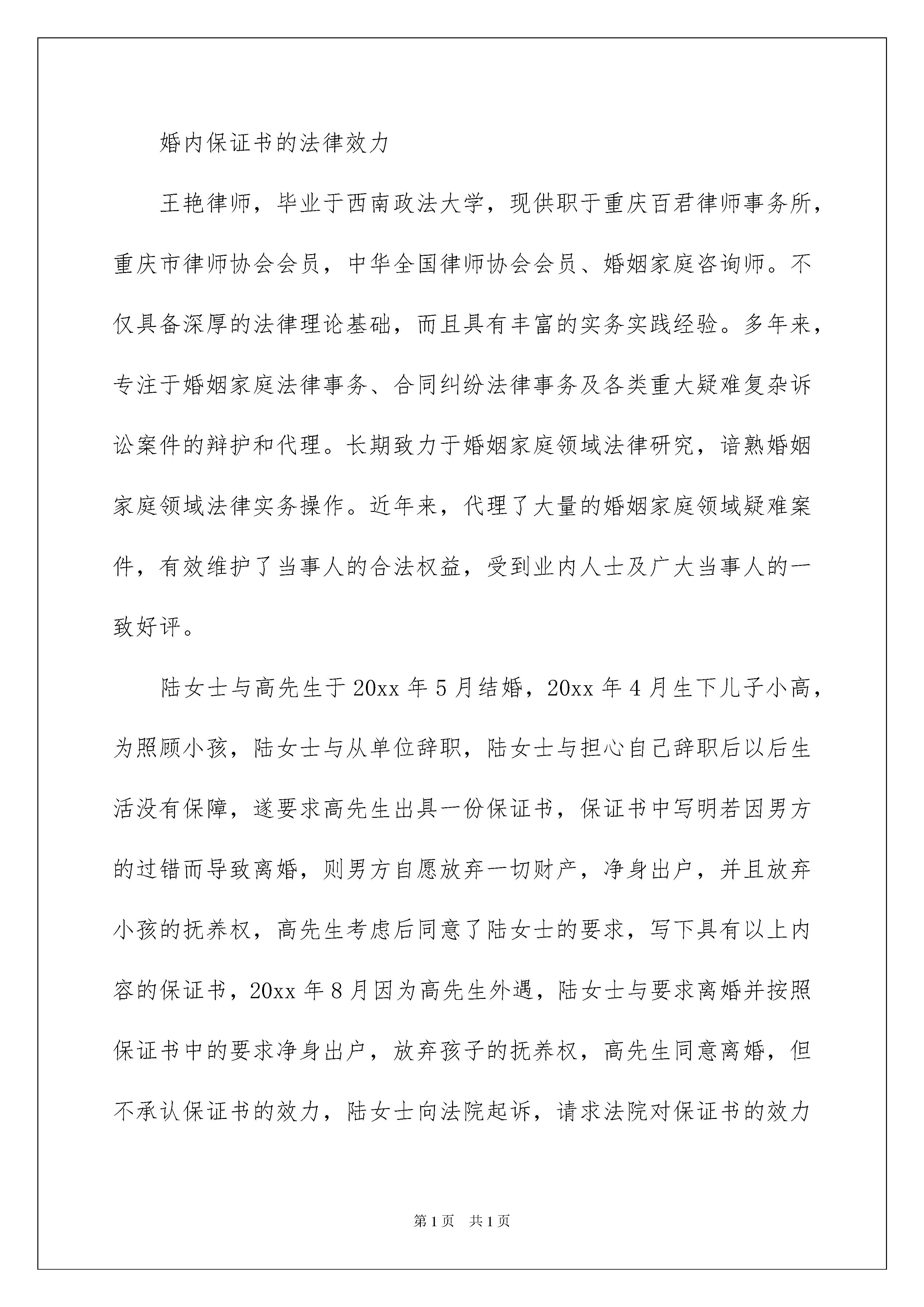 婚内保证书的法律效力

王艳律师，毕业于西南政法大学，现供职于重庆百君律师事务所，重庆市律师协会会员，中华全国律师协会会员、婚姻家庭咨询师。不仅具备深厚的法律理论基础，而且具有丰富的实务实践经验。多年来，专注于婚姻家庭法律事务、合同纠纷法律事务及各类重大疑难复杂诉讼案件的辩护和代理。长期致力于婚姻家庭领域法律研究，谙熟婚姻家庭领域法律实务操作。近年来，代理了大量的婚姻家庭领域疑难案件，有效维护了当事人的合法权益，受到业内人士及广大当事人的一致好评。

陆女士与高先生于20xx年5月结婚，20xx年4月生下儿子小高，为照顾小孩，陆女士与从单位辞职，陆女士与担心自己辞职后以后生活没有保障，遂要求高先生出具一份保证书，保证书中写明若因男方的过错而导致离婚，则男方自愿放弃一切财产，净身出户，并且放弃小孩的抚养权，高先生考虑后同意了陆女士的要求，写下具有以上内容的保证书，20xx年8月因为高先生外遇，陆女士与要求离婚并按照保证书中的要求净身出户，放弃孩子的抚养权，高先生同意离婚，但不承认保证书的效力，陆女士向法院起诉，请求法院对保证书的效力

第1页 共1页